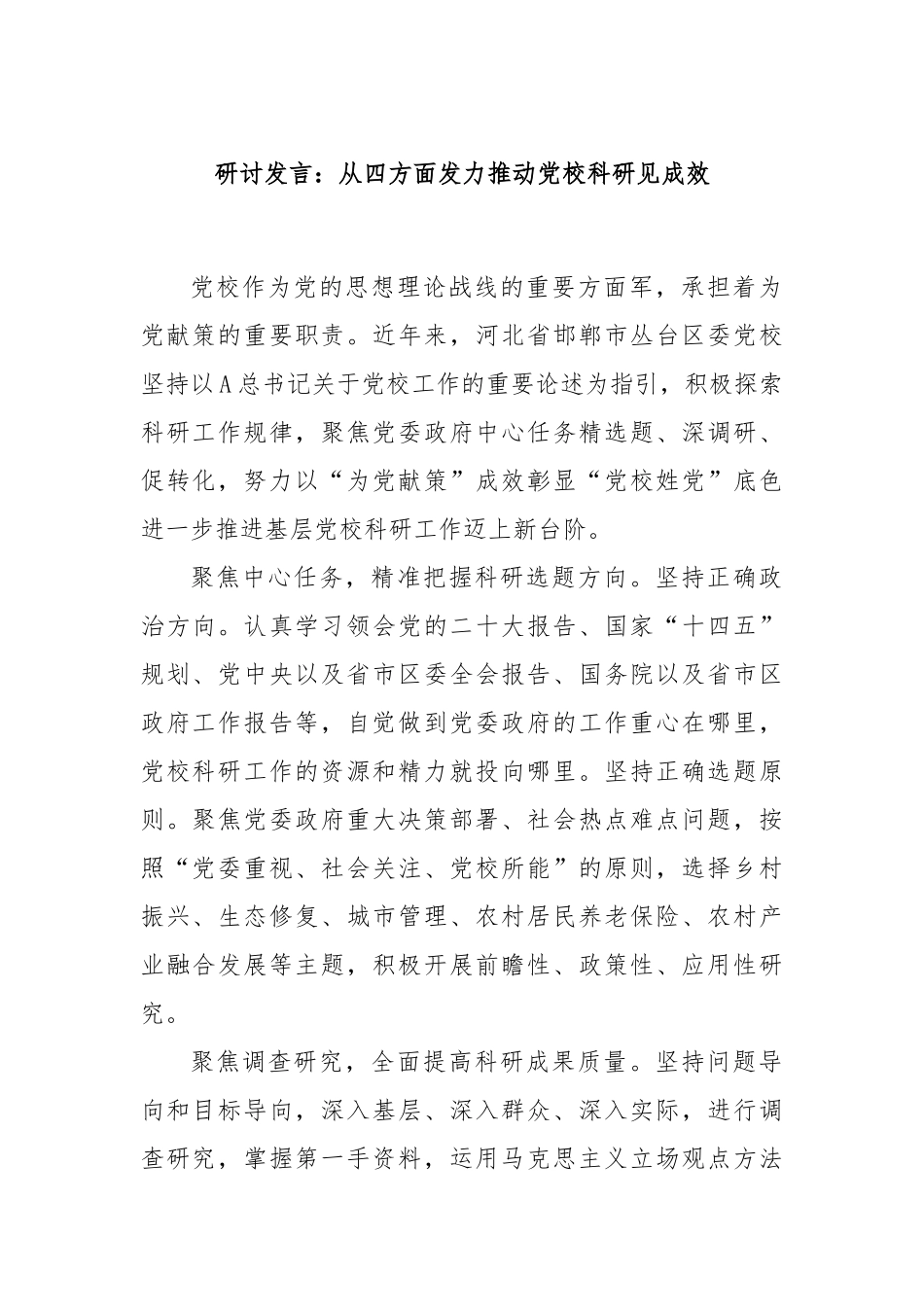 研讨发言：从四方面发力推动党校科研见成效

党校作为党的思想理论战线的重要方面军，承担着为党献策的重要职责。近年来，河北省邯郸市丛台区委党校坚持以A总书记关于党校工作的重要论述为指引，积极探索科研工作规律，聚焦党委政府中心任务精选题、深调研、促转化，努力以“为党献策”成效彰显“党校姓党”底色进一步推进基层党校科研工作迈上新台阶。

聚焦中心任务，精准把握科研选题方向。坚持正确政治方向。认真学习领会党的二十大报告、国家“十四五”规划、党中央以及省市区委全会报告、国务院以及省市区政府工作报告等，自觉做到党委政府的工作重心在哪里，党校科研工作的资源和精力就投向哪里。坚持正确选题原则。聚焦党委政府重大决策部署、社会热点难点问题，按照“党委重视、社会关注、党校所能”的原则，选择乡村振兴、生态修复、城市管理、农村居民养老保险、农村产业融合发展等主题，积极开展前瞻性、政策性、应用性研究。

聚焦调查研究，全面提高科研成果质量。坚持问题导向和目标导向，深入基层、深入群众、深入实际，进行调查研究，掌握第一手资料，运用马克思主义立场观点方法